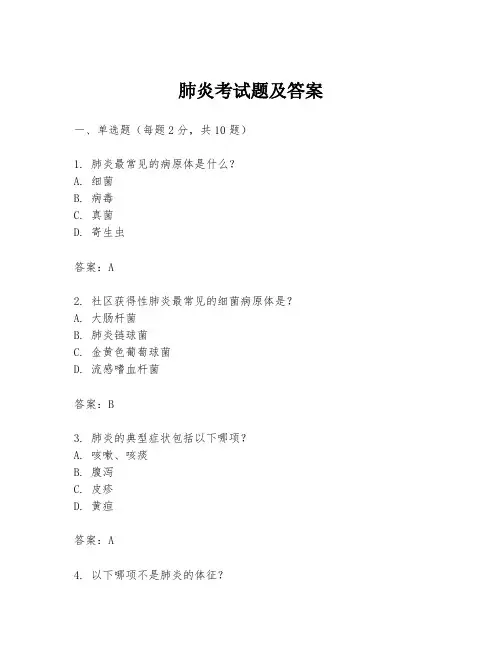 肺炎考试题及答案

一、单选题（每题2分，共10题）

1. 肺炎最常见的病原体是什么？
A. 细菌
B. 病毒
C. 真菌
D. 寄生虫

答案：A

2. 社区获得性肺炎最常见的细菌病原体是？
A. 大肠杆菌
B. 肺炎链球菌
C. 金黄色葡萄球菌
D. 流感嗜血杆菌

答案：B

3. 肺炎的典型症状包括以下哪项？
A. 咳嗽、咳痰
B. 腹泻
C. 皮疹
D. 黄疸

答案：A

4. 以下哪项不是肺炎的体征？